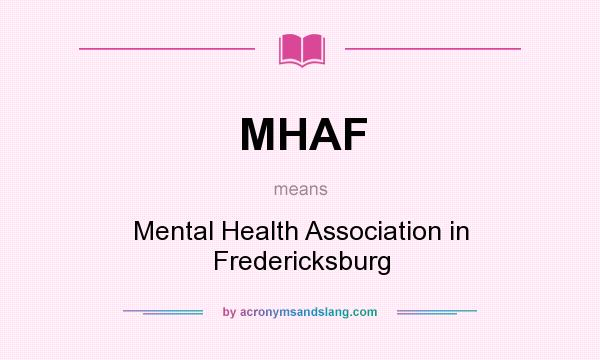 MHAF

means

Mental Health Association in Fredericksburg

by acronymsandslang.com